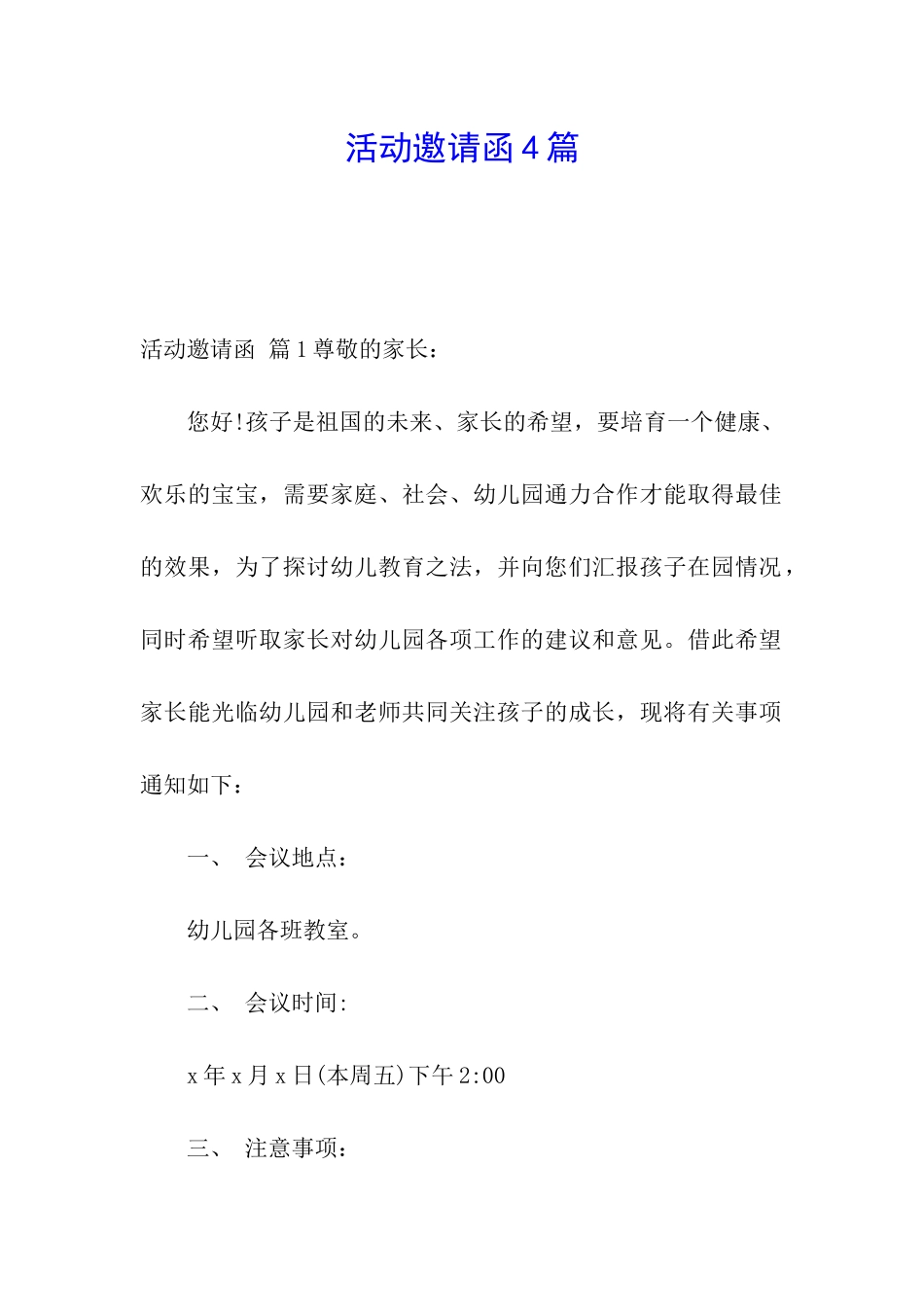 活动邀请函 4 篇

活动邀请函 篇 1 尊敬的家长：

您好!孩子是祖国的未来、家长的希望，要培育一个健康、欢乐的宝宝，需要家庭、社会、幼儿园通力合作才能取得最佳的效果，为了探讨幼儿教育之法，并向您们汇报孩子在园情况，同时希望听取家长对幼儿园各项工作的建议和意见。借此希望家长能光临幼儿园和老师共同关注孩子的成长，现将有关事项通知如下：

一、 会议地点：

幼儿园各班教室。

二、 会议时间:

x 年 x 月 x 日(本周五)下午 2:00

三、 注意事项：